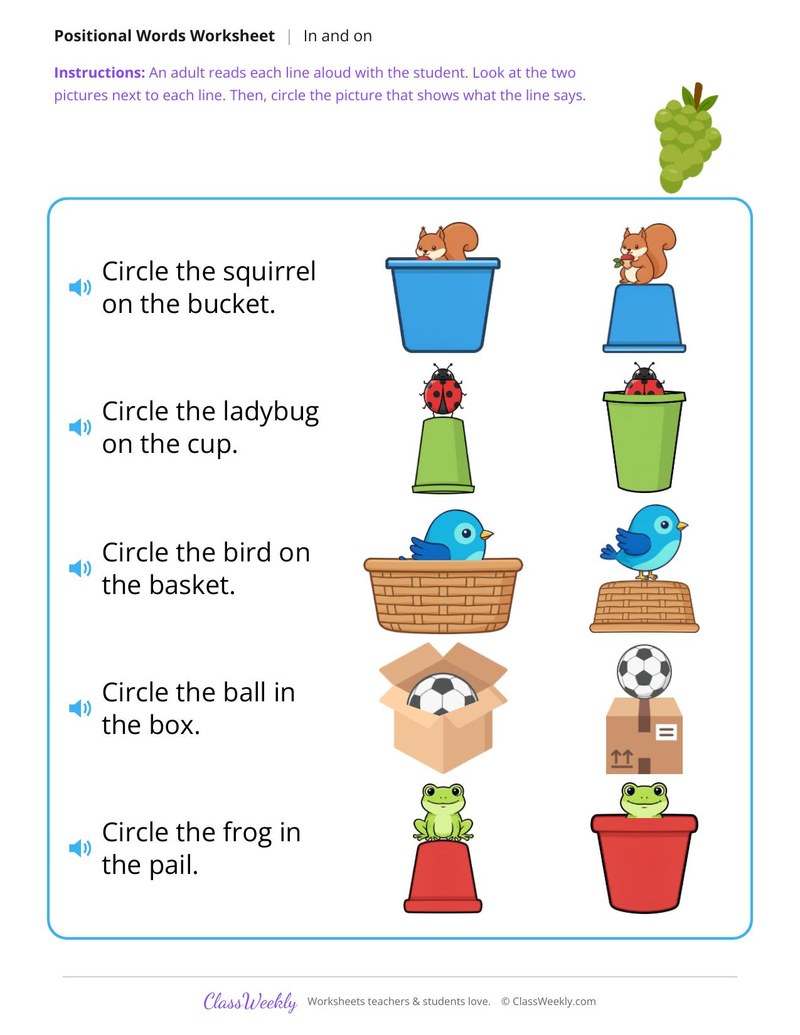 Positional Words Worksheet | In and on

Instructions: An adult reads each line aloud with the student. Look at the two pictures next to each line. Then, circle the picture that shows what the line says.

Circle the squirrel on the bucket.

Circle the ladybug on the cup.

Circle the bird on the basket.

Circle the ball in the box.

Circle the frog in the pail.

ClassWeekly Worksheets teachers & students love. © ClassWeekly.com